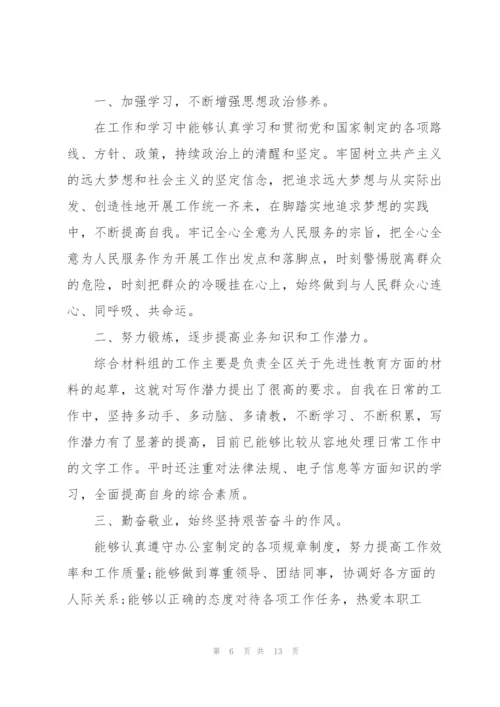 一、加强学习，不断增强思想政治修养。

在工作和学习中能够认真学习和贯彻党和国家制定的各项路线、方针、政策，持续政治上的清醒和坚定。牢固树立共产主义的远大梦想和社会主义的坚定信念，把追求远大梦想与从实际出发、创造性地开展工作统一齐来，在脚踏实地追求梦想的实践中，不断提高自我。牢记全心全意为人民服务的宗旨，把全心全意为人民服务作为开展工作出发点和落脚点，时刻警惕脱离群众的危险，时刻把群众的冷暖挂在心上，始终做到与人民群众心连心、同呼吸、共命运。

二、努力锻炼，逐步提高业务知识和工作潜力。

综合材料组的工作主要是负责全区关于先进性教育方面的材料的起草，这就对写作潜力提出了很高的要求。自我在日常的工作中，坚持多动手、多动脑、多请教，不断学习、不断积累，写作潜力有了显著的提高，目前已能够比较从容地处理日常工作中的文字工作。平时还注重对法律法规、电子信息等方面知识的学习，全面提高自身的综合素质。

三、勤奋敬业，始终坚持艰苦奋斗的作风。

能够认真遵守办公室制定的各项规章制度，努力提高工作效率和工作质量;能够做到尊重领导、团结同事，协调好各方面的人际关系;能够以正确的态度对待各项工作任务，热爱本职工

第 6 页 共 13 页